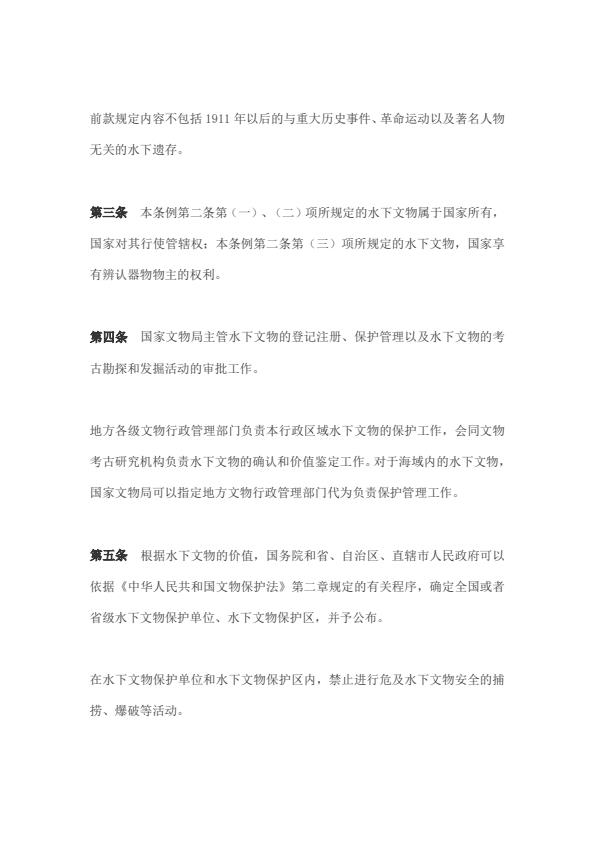 前款规定内容不包括 1911 年以后的与重大历史事件、革命运动以及著名人物无关的水下遗存。

第三条　本条例第二条第（一）、（二）项所规定的水下文物属于国家所有，国家对其行使管辖权；本条例第二条第（三）项所规定的水下文物，国家享有辨认器物物主的权利。

第四条　国家文物局主管水下文物的登记注册、保护管理以及水下文物的考古勘探和发掘活动的审批工作。

地方各级文物行政管理部门负责本行政区域水下文物的保护工作，会同文物考古研究机构负责水下文物的确认和价值鉴定工作。对于海域内的水下文物，国家文物局可以指定地方文物行政管理部门代为负责保护管理工作。

第五条　根据水下文物的价值，国务院和省、自治区、直辖市人民政府可以依据《中华人民共和国文物保护法》第二章规定的有关程序，确定全国或者省级水下文物保护单位、水下文物保护区，并予公布。

在水下文物保护单位和水下文物保护区内，禁止进行危及水下文物安全的捕捞、爆破等活动。